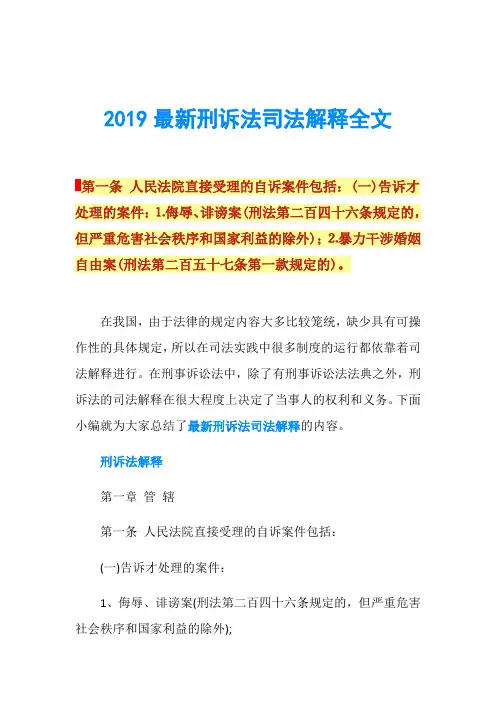 2019 最新刑诉法司法解释全文

第一条 人民法院直接受理的自诉案件包括：(一)告诉才处理的案件：1.侮辱、诽谤案(刑法第二百四十六条规定的，但严重危害社会秩序和国家利益的除外)；2.暴力干涉婚姻自由案(刑法第二百五十七条第一款规定的)。

在我国，由于法律的规定内容大多比较笼统，缺少具有可操作性的具体规定，所以在司法实践中很多制度的运行都依靠着司法解释进行。在刑事诉讼法中，除了有刑事诉讼法法典之外，刑诉法的司法解释在很大程度上决定了当事人的权利和义务。下面小编就为大家总结了最新刑诉法司法解释的内容。

刑诉法解释

第一章 管 辖

第一条 人民法院直接受理的自诉案件包括：

(一)告诉才处理的案件：

1、侮辱、诽谤案(刑法第二百四十六条规定的，但严重危害社会秩序和国家利益的除外);